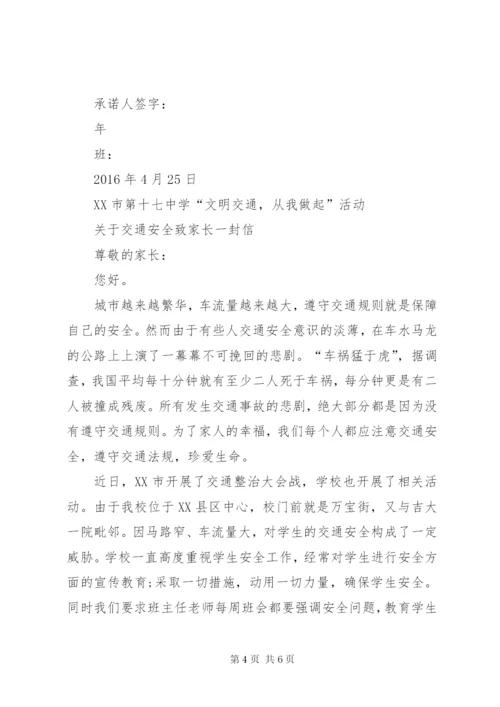 承诺人签字：

年

班：

2016 年 4 月 25 日

XX 市第十七中学“文明交通，从我做起”活动

关于交通安全致家长一封信

尊敬的家长：

您好。

城市越来越繁华，车流量越来越大，遵守交通规则就是保障自己的安全。然而由于有些人交通安全意识的淡薄，在车水马龙的公路上上演了一幕幕不可挽回的悲剧。“车祸猛于虎”，据调查，我国平均每十分钟就有至少二人死于车祸，每分钟更是有二人被撞成残废。所有发生交通事故的悲剧，绝大部分都是因为没有遵守交通规则。为了家人的幸福，我们每个人都应注意交通安全，遵守交通法规，珍爱生命。

近日，XX 市开展了交通整治大会战，学校也开展了相关活动。由于我校位于 XX 县区中心，校门前就是万宝街，又与吉大一院毗邻。因马路窄、车流量大，对学生的交通安全构成了一定威胁。学校一直高度重视学生安全工作，经常对学生进行安全方面的宣传教育;采取一切措施，动用一切力量，确保学生安全。同时我们要求班主任老师每周班会都要强调安全问题，教育学生

第 4 页 共 6 页